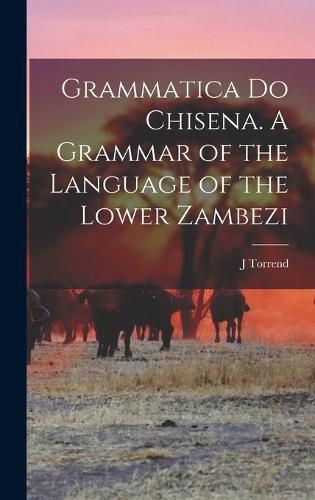 Grammatica Do Chisena. A Grammar of the Language of the Lower Zambezi

J Torrend